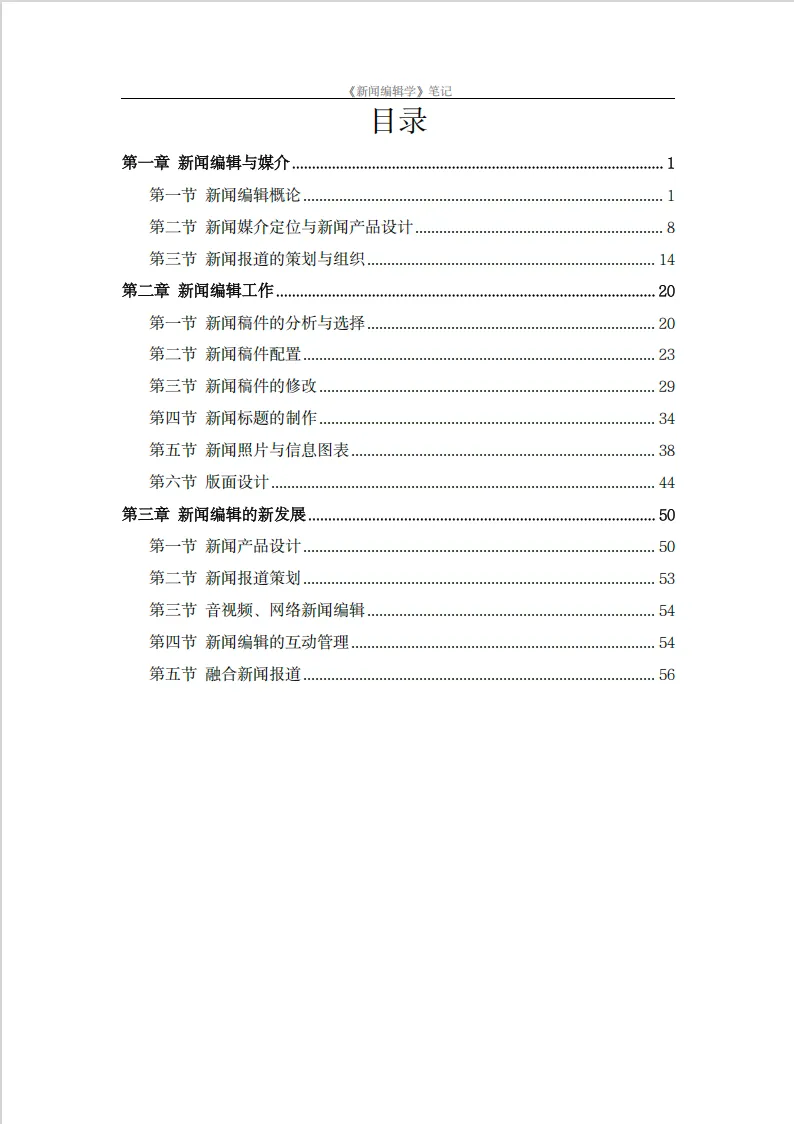 《新闻编辑学》笔记

目录

第一章 新闻编辑与媒介 ........ 1
第一节 新闻编辑概论 ........ 1
第二节 新闻媒介定位与新闻产品设计 ........ 8
第三节 新闻报道的策划与组织 ........ 14
第二章 新闻编辑工作 ........ 20
第一节 新闻稿件的分析与选择 ........ 20
第二节 新闻稿件配置 ........ 23
第三节 新闻稿件的修改 ........ 29
第四节 新闻标题的制作 ........ 34
第五节 新闻照片与信息图表 ........ 38
第六节 版面设计 ........ 44
第三章 新闻编辑的新发展 ........ 50
第一节 新闻产品设计 ........ 50
第二节 新闻报道策划 ........ 53
第三节 音视频、网络新闻编辑 ........ 54
第四节 新闻编辑的互动管理 ........ 54
第五节 融合新闻报道 ........ 56